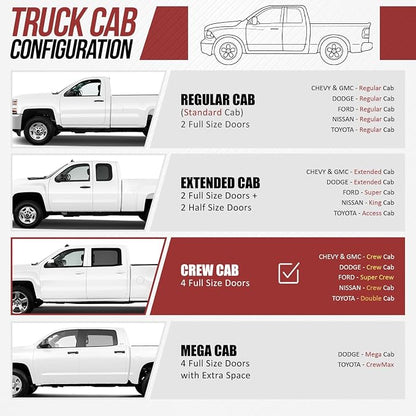 TRUCK CAB
CONFIGURATION

REGULAR CAB
(Standard Cab)
2 Full Size Doors

CHEVY & GMC - Regular Cab
DODGE - Regular Cab
FORD - Regular Cab
NISSAN - Regular Cab
TOYOTA - Regular Cab

EXTENDED CAB
2 Full Size Doors +
2 Half Size Doors

CHEVY & GMC - Extended Cab
DODGE - Extended Cab
FORD - Super Cab
NISSAN - King Cab
TOYOTA - Access Cab

CREW CAB
4 Full Size Doors

CHEVY & GMC - Crew Cab
DODGE - Crew Cab
FORD - Super Crew
NISSAN - Crew Cab
TOYOTA - Double Cab

MEGA CAB
4 Full Size Doors
with Extra Space

DODGE - Mega Cab
TOYOTA - CrewMax